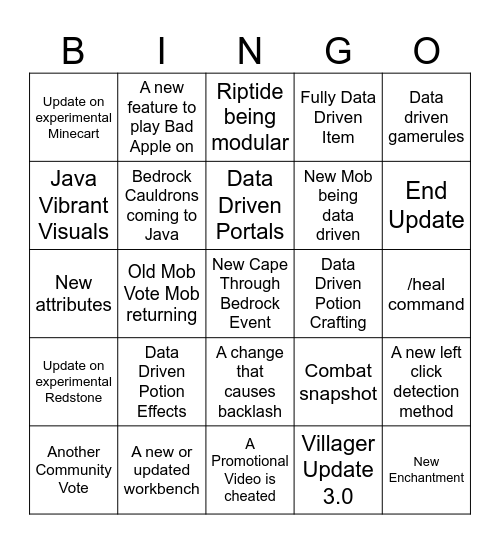 | B | I | N | G | O |
|---|---|---|---|---|
| Update on experimental Minecart | A new feature to play Bad Apple on | Riptide being modular | Fully Data Driven Item | Data driven gamerules |
| Java Vibrant Visuals | Bedrock Cauldrons coming to Java | Data Driven Portals | New Mob being data driven | End Update |
| New attributes | Old Mob Vote Mob returning | New Cape Through Bedrock Event | Data Driven Potion Crafting | /heal command |
| Update on experimental Redstone | Data Driven Potion Effects | A change that causes backlash | Combat snapshot | A new left click detection method |
| Another Community Vote | A new or updated workbench | A Promotional Video is cheated | Villager Update 3.0 | New Enchantment |